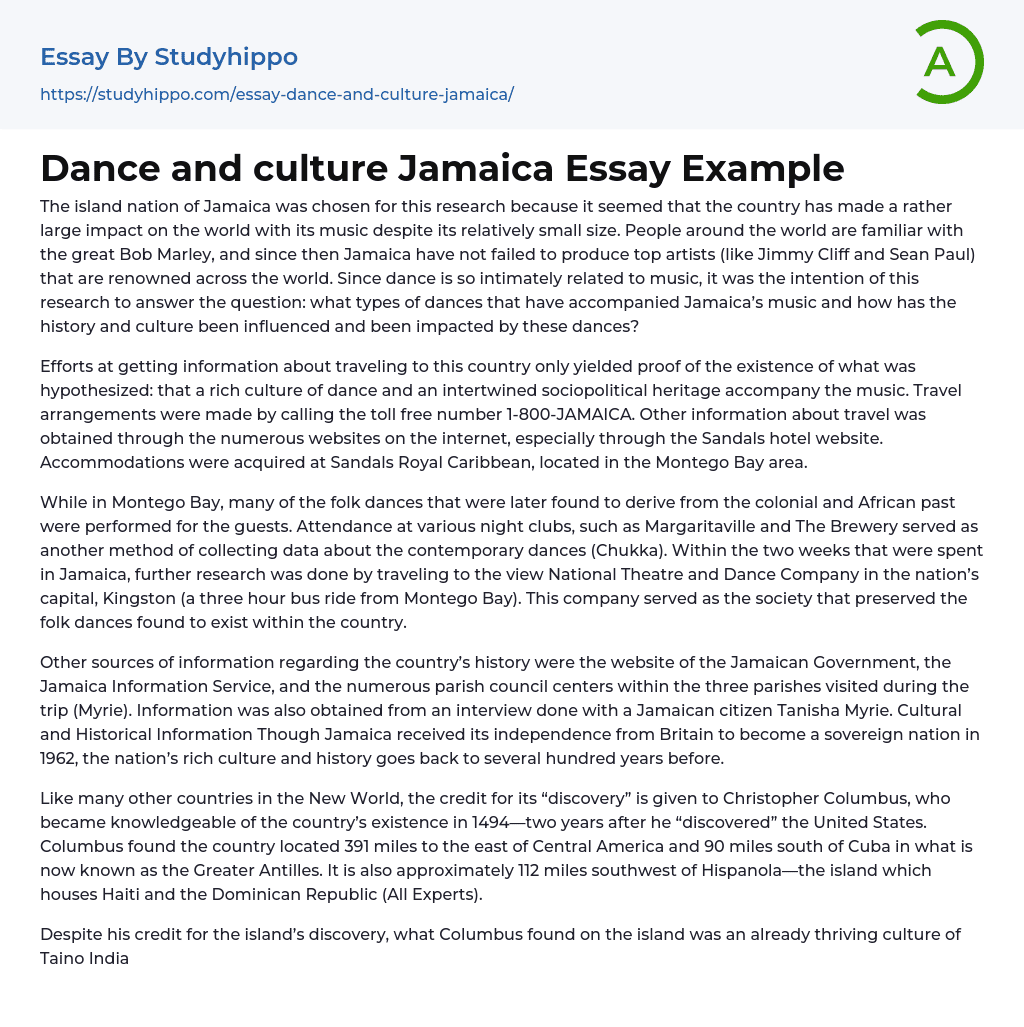 Essay By Studyhippo
https://studyhippo.com/essay-dance-and-culture-jamaica/

A

Dance and culture Jamaica Essay Example

The island nation of Jamaica was chosen for this research because it seemed that the country has made a rather large impact on the world with its music despite its relatively small size. People around the world are familiar with the great Bob Marley, and since then Jamaica have not failed to produce top artists (like Jimmy Cliff and Sean Paul) that are renowned across the world. Since dance is so intimately related to music, it was the intention of this research to answer the question: what types of dances that have accompanied Jamaica's music and how has the history and culture been influenced and been impacted by these dances?

Efforts at getting information about traveling to this country only yielded proof of the existence of what was hypothesized: that a rich culture of dance and an intertwined sociopolitical heritage accompany the music. Travel arrangements were made by calling the toll free number 1-800-JAMAICA. Other information about travel was obtained through the numerous websites on the internet, especially through the Sandals hotel website. Accommodations were acquired at Sandals Royal Caribbean, located in the Montego Bay area.

While in Montego Bay, many of the folk dances that were later found to derive from the colonial and African past were performed for the guests. Attendance at various night clubs, such as Margaritaville and The Brewery served as another method of collecting data about the contemporary dances (Chukka). Within the two weeks that were spent in Jamaica, further research was done by traveling to the view National Theatre and Dance Company in the nation's capital, Kingston (a three hour bus ride from Montego Bay). This company served as the society that preserved the folk dances found to exist within the country.

Other sources of information regarding the country's history were the website of the Jamaican Government, the Jamaica Information Service, and the numerous parish council centers within the three parishes visited during the trip (Myrie). Information was also obtained from an interview done with a Jamaican citizen Tanisha Myrie. Cultural and Historical Information Though Jamaica received its independence from Britain to become a sovereign nation in 1962, the nation's rich culture and history goes back to several hundred years before.

Like many other countries in the New World, the credit for its "discovery" is given to Christopher Columbus, who became knowledgeable of the country's existence in 1494—two years after he "discovered" the United States. Columbus found the country located 391 miles to the east of Central America and 90 miles south of Cuba in what is now known as the Greater Antilles. It is also approximately 112 miles southwest of Hispanola—the island which houses Haiti and the Dominican Republic (All Experts).

Despite his credit for the island's discovery, what Columbus found on the island was an already thriving culture of Taino India